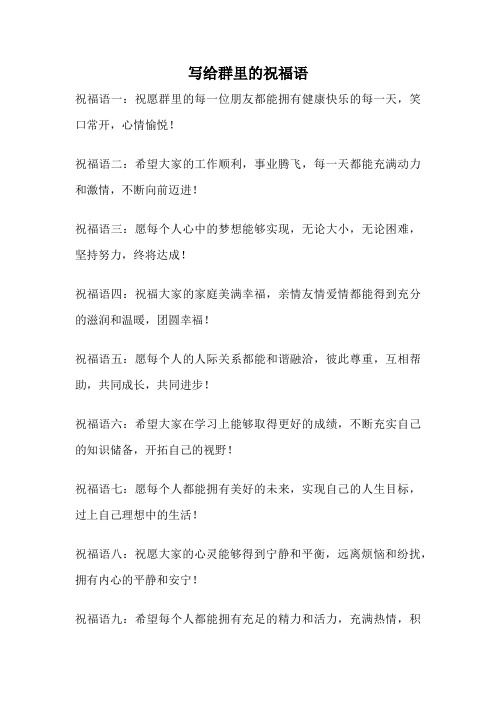 写给群里的祝福语

祝福语一：祝愿群里的每一位朋友都能拥有健康快乐的每一天，笑口常开，心情愉悦！

祝福语二：希望大家的工作顺利，事业腾飞，每一天都能充满动力和激情，不断向前迈进！

祝福语三：愿每个人心中的梦想能够实现，无论大小，无论困难，坚持努力，终将达成！

祝福语四：祝福大家的家庭美满幸福，亲情友情爱情都能得到充分的滋润和温暖，团圆幸福！

祝福语五：愿每个人的人际关系都能和谐融洽，彼此尊重，互相帮助，共同成长，共同进步！

祝福语六：希望大家在学习上能够取得更好的成绩，不断充实自己的知识储备，开拓自己的视野！

祝福语七：愿每个人都能拥有美好的未来，实现自己的人生目标，过上自己理想中的生活！

祝福语八：祝愿大家的心灵能够得到宁静和平衡，远离烦恼和纷扰，拥有内心的平静和安宁！

祝福语九：希望每个人都能拥有充足的精力和活力，充满热情，积